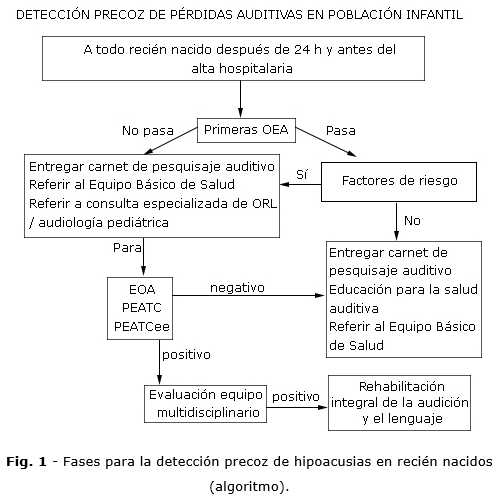 DETECCIÓN PRECOZ DE PÉRDIDAS AUDITIVAS EN POBLACIÓN INFANTIL

A todo recién nacido después de 24 h y antes del alta hospitalaria

Primeras OEA

No pasa

Pasa

Entregar carnet de pesquisaje auditivo
Referir al Equipo Básico de Salud
Referir a consulta especializada de ORL / audiología pediátrica

Sí

Factores de riesgo

No

Para

EOA
PEATC
PEATCee

negativo

Entregar carnet de pesquisaje auditivo
Educación para la salud auditiva
Referir al Equipo Básico de Salud

positivo

Evaluación equipo multidisciplinario

positivo

Rehabilitación integral de la audición y el lenguaje

Fig. 1 - Fases para la detección precoz de hipoacusias en recién nacidos (algoritmo).